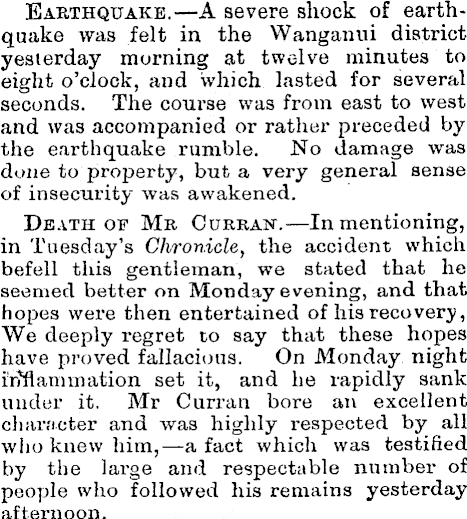 EARTHQUAKE.—A severe shock of earthquake was felt in the Wanganui district yesterday morning at twelve minutes to eight o'clock, and which lasted for several seconds. The course was from east to west and was accompanied or rather preceded by the earthquake rumble. No damage was done to property, but a very general sense of insecurity was awakened.

DEATH OF MR CURRAN.—In mentioning, in Tuesday's Chronicle, the accident which befell this gentleman, we stated that he seemed better on Monday evening, and that hopes were then entertained of his recovery, We deeply regret to say that these hopes have proved fallacious. On Monday night inflammation set it, and he rapidly sank under it. Mr Curran bore an excellent character and was highly respected by all who knew him,—a fact which was testified by the large and respectable number of people who followed his remains yesterday afternoon.